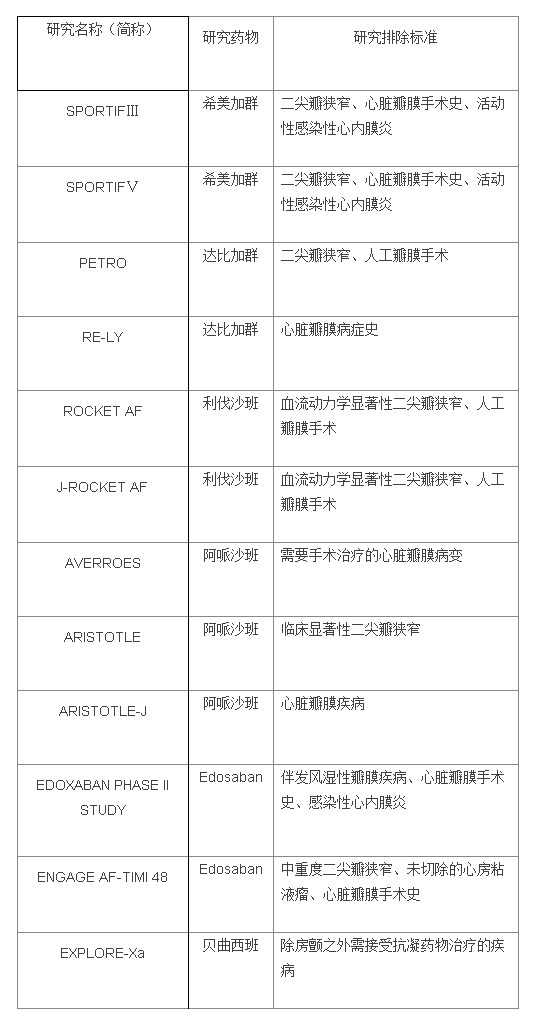 | 研究名称（简称） | 研究药物 | 研究排除标准 |
|---|---|---|
| SPORTIFⅢ | 希美加群 | 二尖瓣狭窄、心脏瓣膜手术史、活动性感染性心内膜炎 |
| SPORTIFⅤ | 希美加群 | 二尖瓣狭窄、心脏瓣膜手术史、活动性感染性心内膜炎 |
| PETRO | 达比加群 | 二尖瓣狭窄、人工瓣膜手术 |
| RE-LY | 达比加群 | 心脏瓣膜病症史 |
| ROCKET AF | 利伐沙班 | 血流动力学显著性二尖瓣狭窄、人工瓣膜手术 |
| J-ROCKET AF | 利伐沙班 | 血流动力学显著性二尖瓣狭窄、人工瓣膜手术 |
| AVERROES | 阿哌沙班 | 需要手术治疗的心脏瓣膜病变 |
| ARISTOTLE | 阿哌沙班 | 临床显著性二尖瓣狭窄 |
| ARISTOTLE-J | 阿哌沙班 | 心脏瓣膜疾病 |
| EDOXABAN PHASE II STUDY | Edosaban | 伴发风湿性瓣膜疾病、心脏瓣膜手术史、感染性心内膜炎 |
| ENGAGE AF-TIMI 48 | Edosaban | 中重度二尖瓣狭窄、未切除的心房粘液瘤、心脏瓣膜手术史 |
| EXPLORE-Xa | 贝曲西班 | 除房颤之外需接受抗凝药物治疗的疾病 |